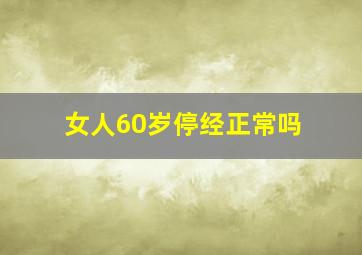 女人60岁停经正常吗